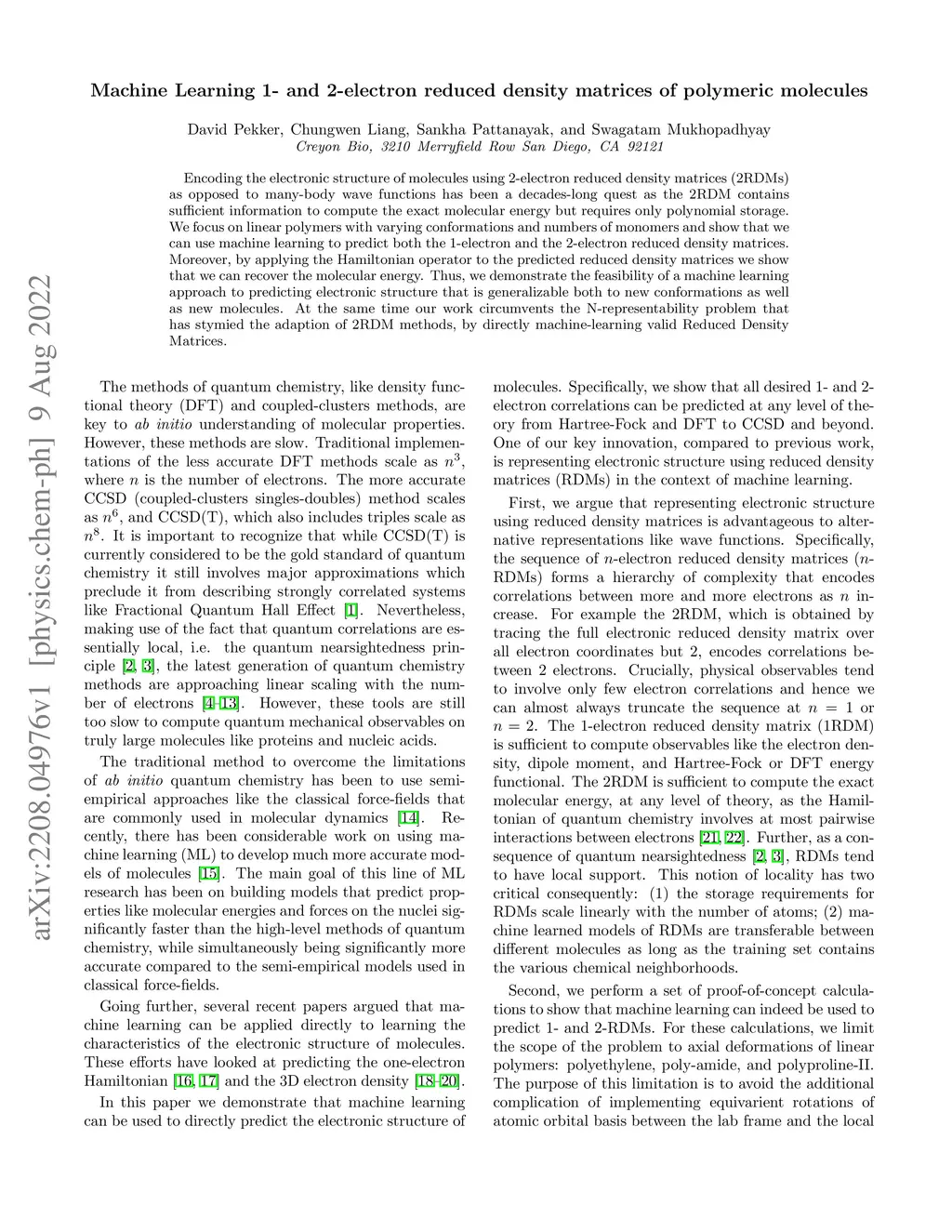 Machine Learning 1- and 2-electron reduced density matrices of polymeric molecules

David Pekker, Chungwen Liang, Sankha Pattanayak, and Swagatam Mukhopadhyay
Creyon Bio, 3210 Merryfield Row San Diego, CA 92121

Encoding the electronic structure of molecules using 2-electron reduced density matrices (2RDMs) as opposed to many-body wave functions has been a decades-long quest as the 2RDM contains sufficient information to compute the exact molecular energy but requires only polynomial storage. We focus on linear polymers with varying conformations and numbers of monomers and show that we can use machine learning to predict both the 1-electron and the 2-electron reduced density matrices. Moreover, by applying the Hamiltonian operator to the predicted reduced density matrices we show that we can recover the molecular energy. Thus, we demonstrate the feasibility of a machine learning approach to predicting electronic structure that is generalizable both to new conformations as well as new molecules. At the same time our work circumvents the N-representability problem that has stymied the adaption of 2RDM methods, by directly machine-learning valid Reduced Density Matrices.

arXiv:2208.04976v1 [physics.chem-ph] 9 Aug 2022

The methods of quantum chemistry, like density functional theory (DFT) and coupled-clusters methods, are key to ab initio understanding of molecular properties. However, these methods are slow. Traditional implementations of the less accurate DFT methods scale as $n^3$, where $n$ is the number of electrons. The more accurate CCSD (coupled-clusters singles-doubles) method scales as $n^6$, and CCSD(T), which also includes triples scale as $n^8$. It is important to recognize that while CCSD(T) is currently considered to be the gold standard of quantum chemistry it still involves major approximations which preclude it from describing strongly correlated systems like Fractional Quantum Hall Effect [1]. Nevertheless, making use of the fact that quantum correlations are essentially local, i.e. the quantum nearsightedness principle [2, 3], the latest generation of quantum chemistry methods are approaching linear scaling with the number of electrons [4–13]. However, these tools are still too slow to compute quantum mechanical observables on truly large molecules like proteins and nucleic acids.

The traditional method to overcome the limitations of ab initio quantum chemistry has been to use semi-empirical approaches like the classical force-fields that are commonly used in molecular dynamics [14]. Recently, there has been considerable work on using machine learning (ML) to develop much more accurate models of molecules [15]. The main goal of this line of ML research has been on building models that predict properties like molecular energies and forces on the nuclei significantly faster than the high-level methods of quantum chemistry, while simultaneously being significantly more accurate compared to the semi-empirical models used in classical force-fields.

Going further, several recent papers argued that machine learning can be applied directly to learning the characteristics of the electronic structure of molecules. These efforts have looked at predicting the one-electron Hamiltonian [16, 17] and the 3D electron density [18–20].

In this paper we demonstrate that machine learning can be used to directly predict the electronic structure of molecules. Specifically, we show that all desired 1- and 2-electron correlations can be predicted at any level of theory from Hartree-Fock and DFT to CCSD and beyond. One of our key innovation, compared to previous work, is representing electronic structure using reduced density matrices (RDMs) in the context of machine learning.

First, we argue that representing electronic structure using reduced density matrices is advantageous to alternative representations like wave functions. Specifically, the sequence of $n$-electron reduced density matrices ($n$-RDMs) forms a hierarchy of complexity that encodes correlations between more and more electrons as $n$ increase. For example the 2RDM, which is obtained by tracing the full electronic reduced density matrix over all electron coordinates but 2, encodes correlations between 2 electrons. Crucially, physical observables tend to involve only few electron correlations and hence we can almost always truncate the sequence at $n = 1$ or $n = 2$. The 1-electron reduced density matrix (1RDM) is sufficient to compute observables like the electron density, dipole moment, and Hartree-Fock or DFT energy functional. The 2RDM is sufficient to compute the exact molecular energy, at any level of theory, as the Hamiltonian of quantum chemistry involves at most pairwise interactions between electrons [21, 22]. Further, as a consequence of quantum nearsightedness [2, 3], RDMs tend to have local support. This notion of locality has two critical consequently: (1) the storage requirements for RDMs scale linearly with the number of atoms; (2) machine learned models of RDMs are transferable between different molecules as long as the training set contains the various chemical neighborhoods.

Second, we perform a set of proof-of-concept calculations to show that machine learning can indeed be used to predict 1- and 2-RDMs. For these calculations, we limit the scope of the problem to axial deformations of linear polymers: polyethylene, poly-amide, and polyproline-II. The purpose of this limitation is to avoid the additional complication of implementing equivarient rotations of atomic orbital basis between the lab frame and the local